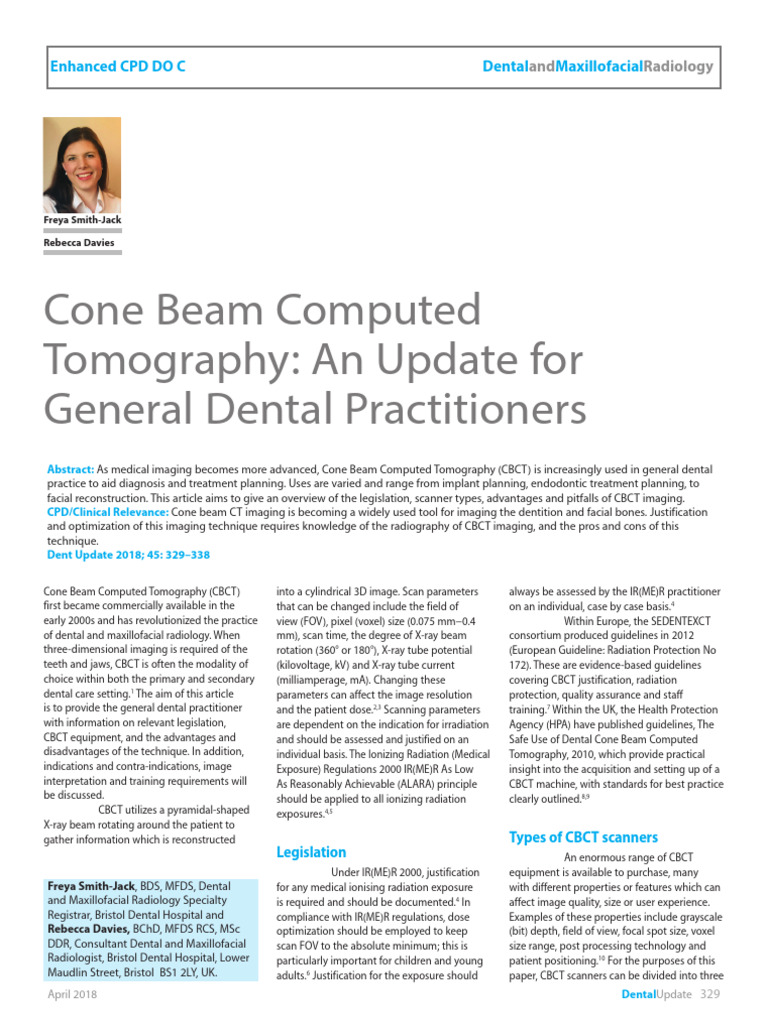 Enhanced CPD DO C

DentalandMaxillofacialRadiology

Freya Smith-Jack

Rebecca Davies

Cone Beam Computed Tomography: An Update for General Dental Practitioners

Abstract: As medical imaging becomes more advanced, Cone Beam Computed Tomography (CBCT) is increasingly used in general dental practice to aid diagnosis and treatment planning. Uses are varied and range from implant planning, endodontic treatment planning, to facial reconstruction. This article aims to give an overview of the legislation, scanner types, advantages and pitfalls of CBCT imaging.
CPD/Clinical Relevance: Cone beam CT imaging is becoming a widely used tool for imaging the dentition and facial bones. Justification and optimization of this imaging technique requires knowledge of the radiography of CBCT imaging, and the pros and cons of this technique.
Dent Update 2018; 45: 329–338

Cone Beam Computed Tomography (CBCT) first became commercially available in the early 2000s and has revolutionized the practice of dental and maxillofacial radiology. When three-dimensional imaging is required of the teeth and jaws, CBCT is often the modality of choice within both the primary and secondary dental care setting.$^1$ The aim of this article is to provide the general dental practitioner with information on relevant legislation, CBCT equipment, and the advantages and disadvantages of the technique. In addition, indications and contra-indications, image interpretation and training requirements will be discussed.

CBCT utilizes a pyramidal-shaped X-ray beam rotating around the patient to gather information which is reconstructed

Freya Smith-Jack, BDS, MFDS, Dental and Maxillofacial Radiology Specialty Registrar, Bristol Dental Hospital and Rebecca Davies, BChD, MFDS RCS, MSc DDR, Consultant Dental and Maxillofacial Radiologist, Bristol Dental Hospital, Lower Maudlin Street, Bristol BS1 2LY, UK.

into a cylindrical 3D image. Scan parameters that can be changed include the field of view (FOV), pixel (voxel) size (0.075 mm–0.4 mm), scan time, the degree of X-ray beam rotation (360° or 180°), X-ray tube potential (kilovoltage, kV) and X-ray tube current (milliamperage, mA). Changing these parameters can affect the image resolution and the patient dose.$^{2,3}$ Scanning parameters are dependent on the indication for irradiation and should be assessed and justified on an individual basis. The Ionizing Radiation (Medical Exposure) Regulations 2000 IR(ME)R As Low As Reasonably Achievable (ALARA) principle should be applied to all ionizing radiation exposures.$^{4,5}$

Legislation

Under IR(ME)R 2000, justification for any medical ionising radiation exposure is required and should be documented.$^4$ In compliance with IR(ME)R regulations, dose optimization should be employed to keep scan FOV to the absolute minimum; this is particularly important for children and young adults.$^6$ Justification for the exposure should

always be assessed by the IR(ME)R practitioner on an individual, case by case basis.$^4$

Within Europe, the SEDENTEXCT consortium produced guidelines in 2012 (European Guideline: Radiation Protection No 172). These are evidence-based guidelines covering CBCT justification, radiation protection, quality assurance and staff training.$^7$ Within the UK, the Health Protection Agency (HPA) have published guidelines, The Safe Use of Dental Cone Beam Computed Tomography, 2010, which provide practical insight into the acquisition and setting up of a CBCT machine, with standards for best practice clearly outlined.$^{8,9}$

Types of CBCT scanners

An enormous range of CBCT equipment is available to purchase, many with different properties or features which can affect image quality, size or user experience. Examples of these properties include grayscale (bit) depth, field of view, focal spot size, voxel size range, post processing technology and patient positioning.$^{10}$ For the purposes of this paper, CBCT scanners can be divided into three

April 2018

DentalUpdate 329